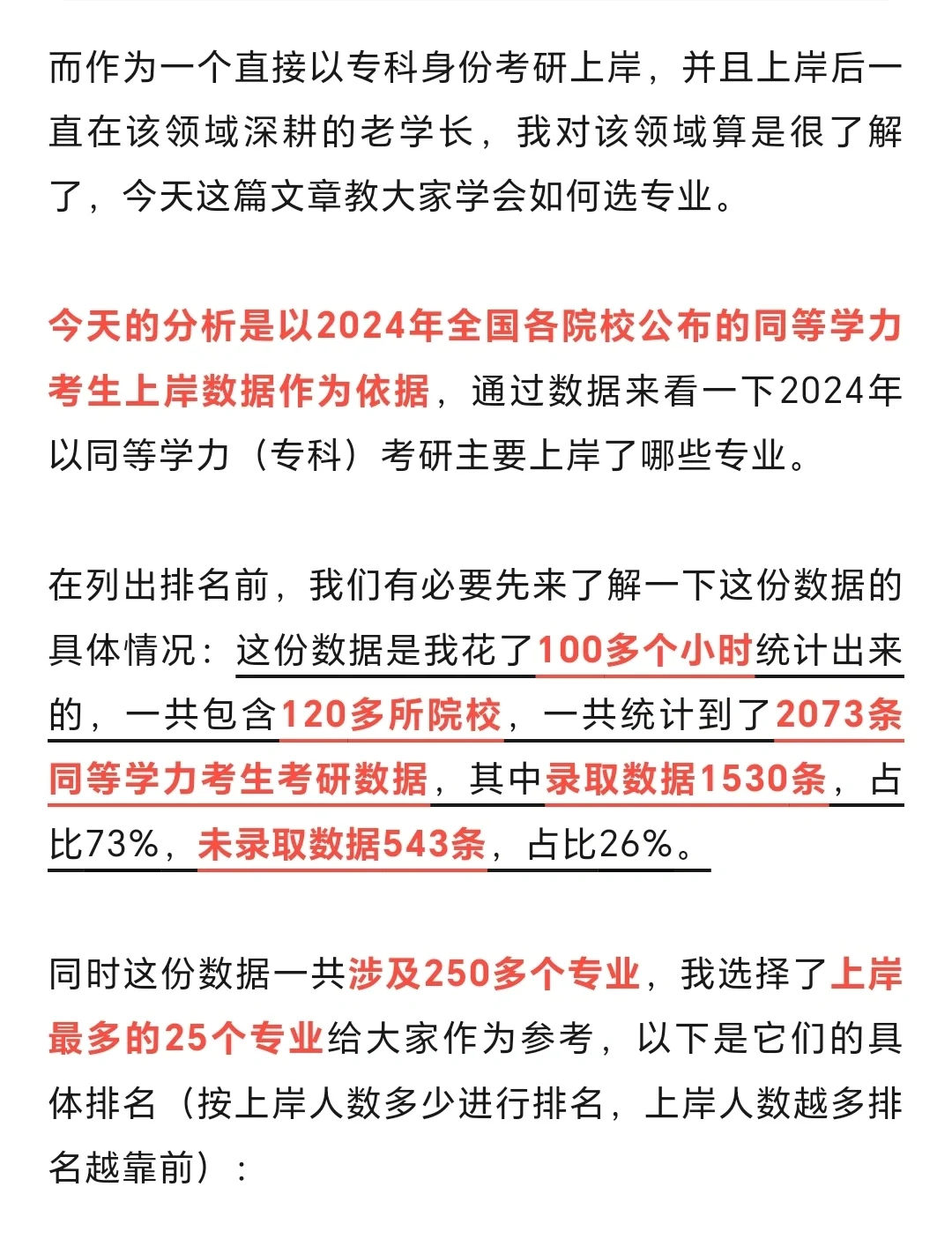 而作为一个直接以专科身份考研上岸，并且上岸后一直在该领域深耕的老学长，我对该领域算是很了解了，今天这篇文章教大家学会如何选专业。

今天的分析是以2024年全国各院校公布的同等学力考生上岸数据作为依据，通过数据来看一下2024年以同等学力（专科）考研主要上岸了哪些专业。

在列出排名前，我们有必要先来了解一下这份数据的具体情况：这份数据是我花了100多个小时统计出来的，一共包含120多所院校，一共统计到了2073条同等学力考生考研数据，其中录取数据1530条，占比73%，未录取数据543条，占比26%。

同时这份数据一共涉及250多个专业，我选择了上岸最多的25个专业给大家作为参考，以下是它们的具体排名（按上岸人数多少进行排名，上岸人数越多排名越靠前）：